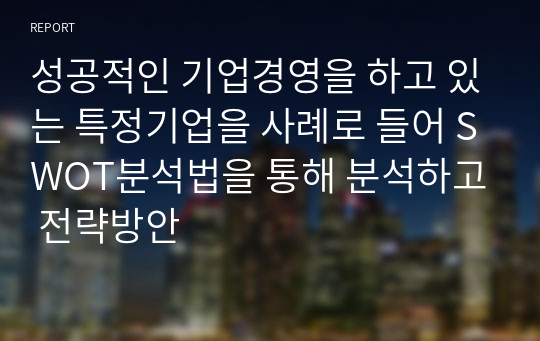 REPORT

성공적인 기업경영을 하고 있는 특정기업을 사례로 들어 SWOT분석법을 통해 분석하고 전략방안